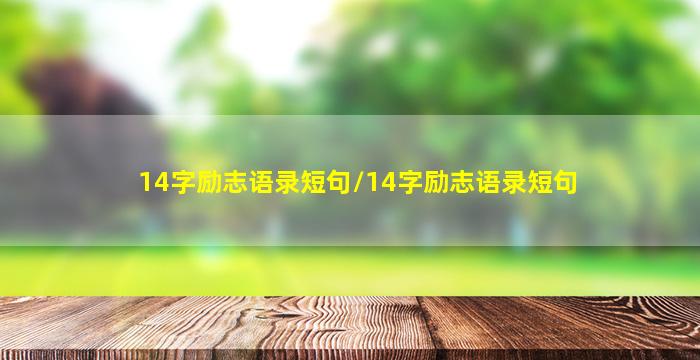 14字励志语录短句/14字励志语录短句